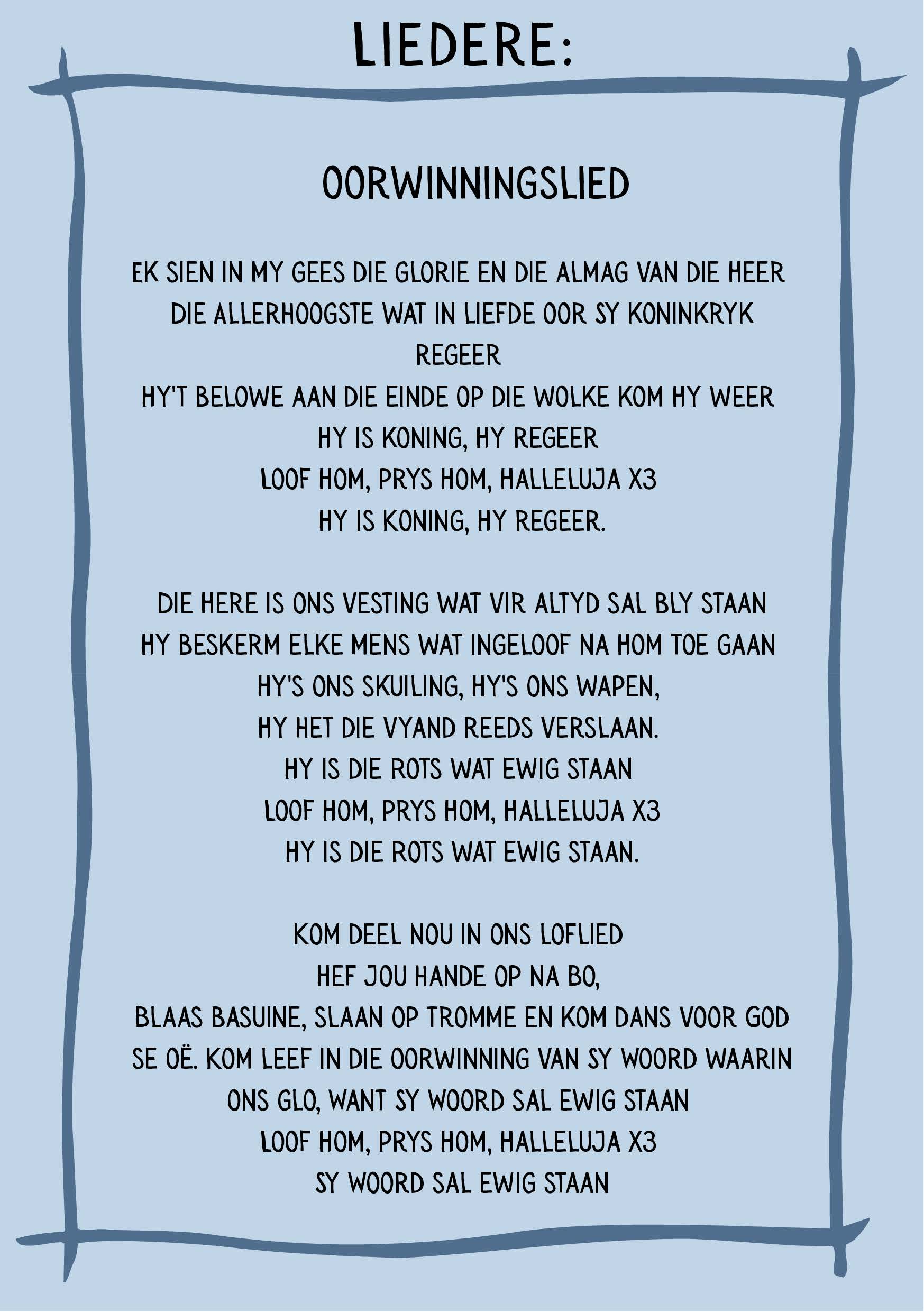 LIEDERE:

OORWINNINGSLIED

EK SIEN IN MY GEES DIE GLORIE EN DIE ALMAG VAN DIE HEER
DIE ALLERHOOGSTE WAT IN LIEFDE OOR SY KONINKRYK REGEER
HY'T BELOWE AAN DIE EINDE OP DIE WOLKE KOM HY WEER
HY IS KONING, HY REGEER
LOOF HOM, PRYS HOM, HALLELUJA X3
HY IS KONING, HY REGEER.

DIE HERE IS ONS VESTING WAT VIR ALTYD SAL BLY STAAN
HY BESKERM ELKE MENS WAT INGELOOF NA HOM TOE GAAN
HY'S ONS SKUILING, HY'S ONS WAPEN,
HY HET DIE VYAND REEDS VERSLAAN.
HY IS DIE ROTS WAT EWIG STAAN
LOOF HOM, PRYS HOM, HALLELUJA X3
HY IS DIE ROTS WAT EWIG STAAN.

KOM DEEL NOU IN ONS LOFLIED
HEF JOU HANDE OP NA BO,
BLAAS BASUINE, SLAAN OP TROMME EN KOM DANS VOOR GOD SE OË. KOM LEEF IN DIE OORWINNING VAN SY WOORD WAARIN ONS GLO, WANT SY WOORD SAL EWIG STAAN
LOOF HOM, PRYS HOM, HALLELUJA X3
SY WOORD SAL EWIG STAAN